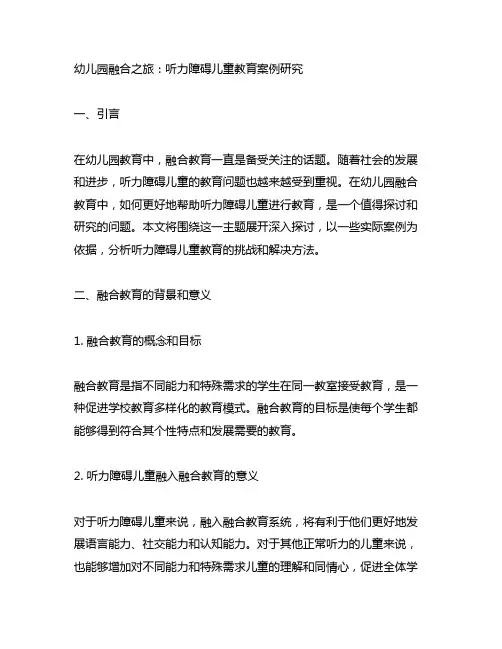 幼儿园融合之旅：听力障碍儿童教育案例研究

一、引言

在幼儿园教育中，融合教育一直是备受关注的话题。随着社会的发展和进步，听力障碍儿童的教育问题也越来越受到重视。在幼儿园融合教育中，如何更好地帮助听力障碍儿童进行教育，是一个值得探讨和研究的问题。本文将围绕这一主题展开深入探讨，以一些实际案例为依据，分析听力障碍儿童教育的挑战和解决方法。

二、融合教育的背景和意义

1. 融合教育的概念和目标

融合教育是指不同能力和特殊需求的学生在同一教室接受教育，是一种促进学校教育多样化的教育模式。融合教育的目标是使每个学生都能够得到符合其个性特点和发展需要的教育。

2. 听力障碍儿童融入融合教育的意义

对于听力障碍儿童来说，融入融合教育系统，将有利于他们更好地发展语言能力、社交能力和认知能力。对于其他正常听力的儿童来说，也能够增加对不同能力和特殊需求儿童的理解和同情心，促进全体学